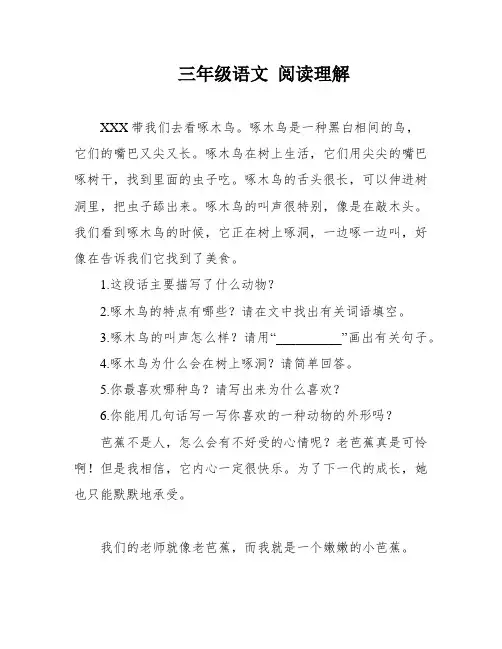 三年级语文 阅读理解

XXX带我们去看啄木鸟。啄木鸟是一种黑白相间的鸟，它们的嘴巴又尖又长。啄木鸟在树上生活，它们用尖尖的嘴巴啄树干，找到里面的虫子吃。啄木鸟的舌头很长，可以伸进树洞里，把虫子舔出来。啄木鸟的叫声很特别，像是在敲木头。我们看到啄木鸟的时候，它正在树上啄洞，一边啄一边叫，好像在告诉我们它找到了美食。

1.这段话主要描写了什么动物？

2.啄木鸟的特点有哪些？请在文中找出有关词语填空。

3.啄木鸟的叫声怎么样？请用“__________”画出有关句子。

4.啄木鸟为什么会在树上啄洞？请简单回答。

5.你最喜欢哪种鸟？请写出来为什么喜欢？

6.你能用几句话写一写你喜欢的一种动物的外形吗？

芭蕉不是人，怎么会有不好受的心情呢？老芭蕉真是可怜啊！但是我相信，它内心一定很快乐。为了下一代的成长，她也只能默默地承受。

我们的老师就像老芭蕉，而我就是一个嫩嫩的小芭蕉。